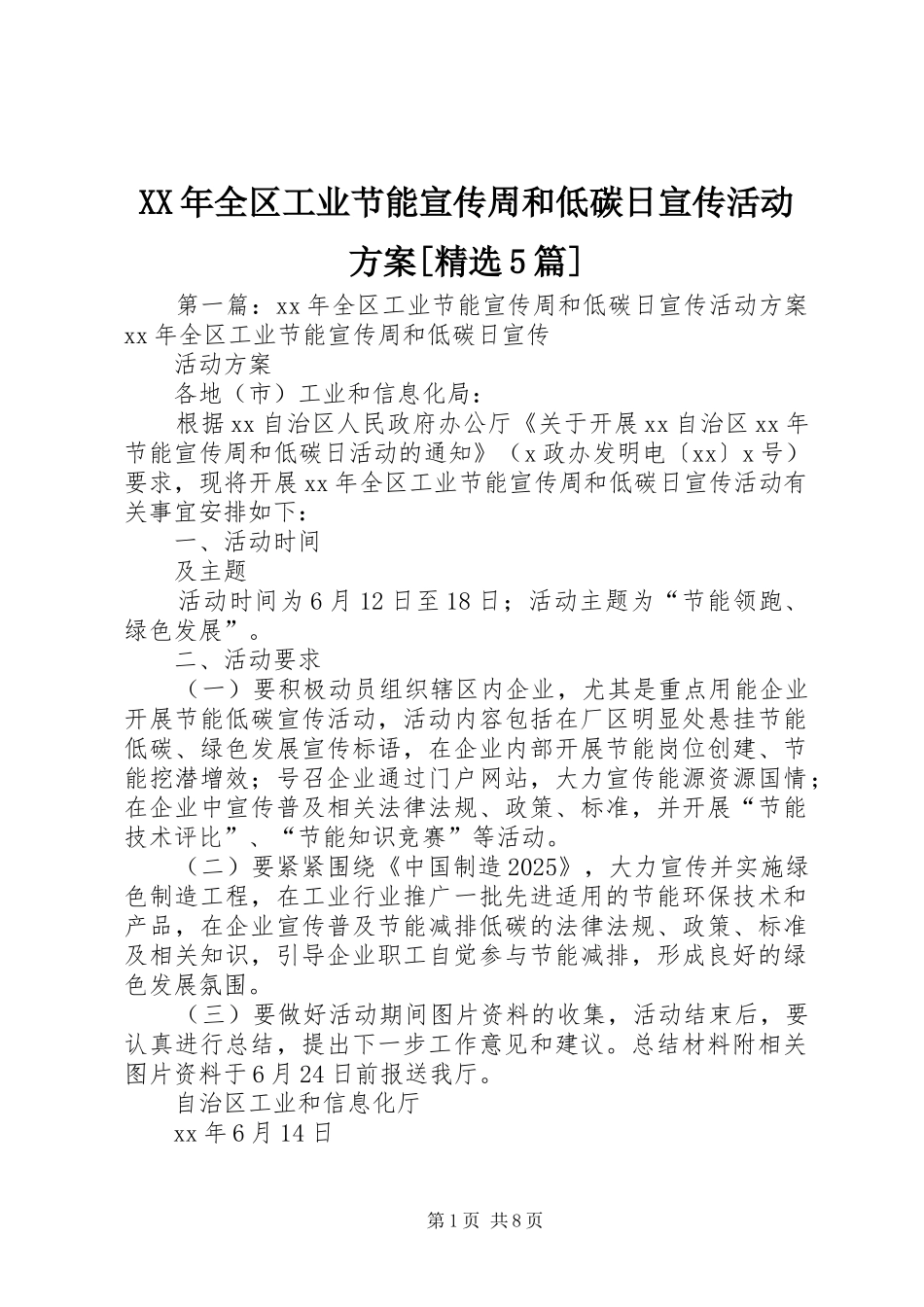 XX年全区工业节能宣传周和低碳日宣传活动方案[精选5篇]

第一篇：xx年全区工业节能宣传周和低碳日宣传活动方案 xx年全区工业节能宣传周和低碳日宣传

活动方案

各地（市）工业和信息化局：

根据xx自治区人民政府办公厅《关于开展xx自治区xx年节能宣传周和低碳日活动的通知》（x政办发明电〔xx〕x号）要求，现将开展xx年全区工业节能宣传周和低碳日宣传活动有关事宜安排如下：

一、活动时间

及主题

活动时间为6月12日至18日；活动主题为“节能领跑、绿色发展”。

二、活动要求

（一）要积极动员组织辖区内企业，尤其是重点用能企业开展节能低碳宣传活动，活动内容包括在厂区明显处悬挂节能低碳、绿色发展宣传标语，在企业内部开展节能岗位创建、节能挖潜增效；号召企业通过门户网站，大力宣传能源资源国情；在企业中宣传普及相关法律法规、政策、标准，并开展“节能技术评比”、“节能知识竞赛”等活动。

（二）要紧紧围绕《中国制造2025》，大力宣传并实施绿色制造工程，在工业行业推广一批先进适用的节能环保技术和产品，在企业宣传普及节能减排低碳的法律法规、政策、标准及相关知识，引导企业职工自觉参与节能减排，形成良好的绿色发展氛围。

（三）要做好活动期间图片资料的收集，活动结束后，要认真进行总结，提出下一步工作意见和建议。总结材料附相关图片资料于6月24日前报送我厅。

自治区工业和信息化厅

xx年6月14日

第1页 共8页